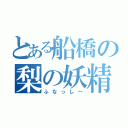 とある船橋の梨の妖精
ふなっしー